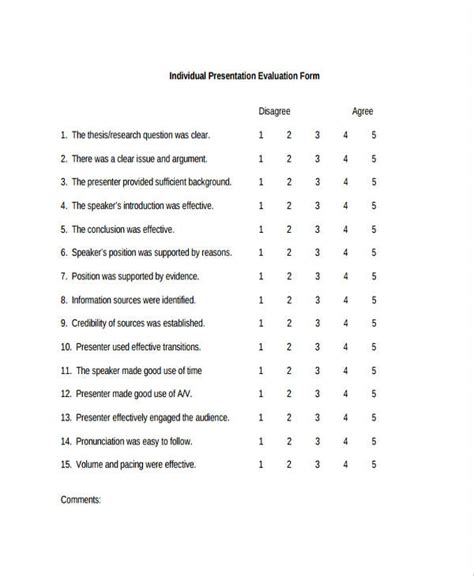 Individual Presentation Evaluation Form

| | Disagree | | | | Agree |
|---|---|---|---|---|---|
| 1. The thesis/research question was clear. | 1 | 2 | 3 | 4 | 5 |
| 2. There was a clear issue and argument. | 1 | 2 | 3 | 4 | 5 |
| 3. The presenter provided sufficient background. | 1 | 2 | 3 | 4 | 5 |
| 4. The speaker's introduction was effective. | 1 | 2 | 3 | 4 | 5 |
| 5. The conclusion was effective. | 1 | 2 | 3 | 4 | 5 |
| 6. Speaker's position was supported by reasons. | 1 | 2 | 3 | 4 | 5 |
| 7. Position was supported by evidence. | 1 | 2 | 3 | 4 | 5 |
| 8. Information sources were identified. | 1 | 2 | 3 | 4 | 5 |
| 9. Credibility of sources was established. | 1 | 2 | 3 | 4 | 5 |
| 10. Presenter used effective transitions. | 1 | 2 | 3 | 4 | 5 |
| 11. The speaker made good use of time | 1 | 2 | 3 | 4 | 5 |
| 12. Presenter made good use of A/V. | 1 | 2 | 3 | 4 | 5 |
| 13. Presenter effectively engaged the audience. | 1 | 2 | 3 | 4 | 5 |
| 14. Pronunciation was easy to follow. | 1 | 2 | 3 | 4 | 5 |
| 15. Volume and pacing were effective. | 1 | 2 | 3 | 4 | 5 |

Comments: